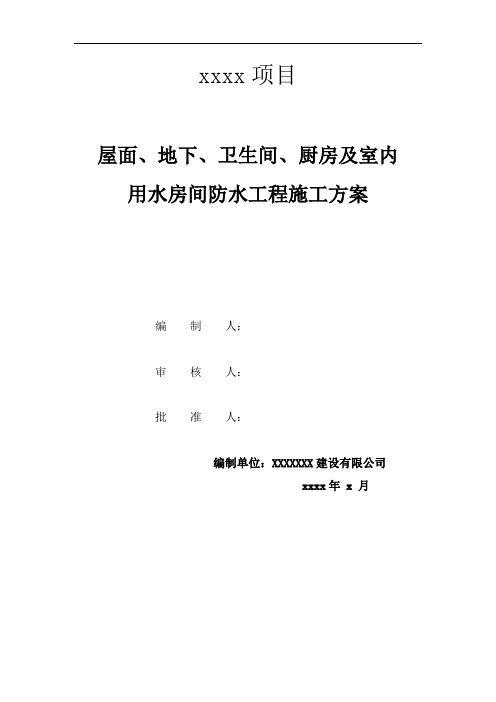 xxxx 项目

屋面、地下、卫生间、厨房及室内用水房间防水工程施工方案

编 制 人：

审 核 人：

批 准 人：

编制单位：XXXXXXX 建设有限公司

xxxx 年 x 月